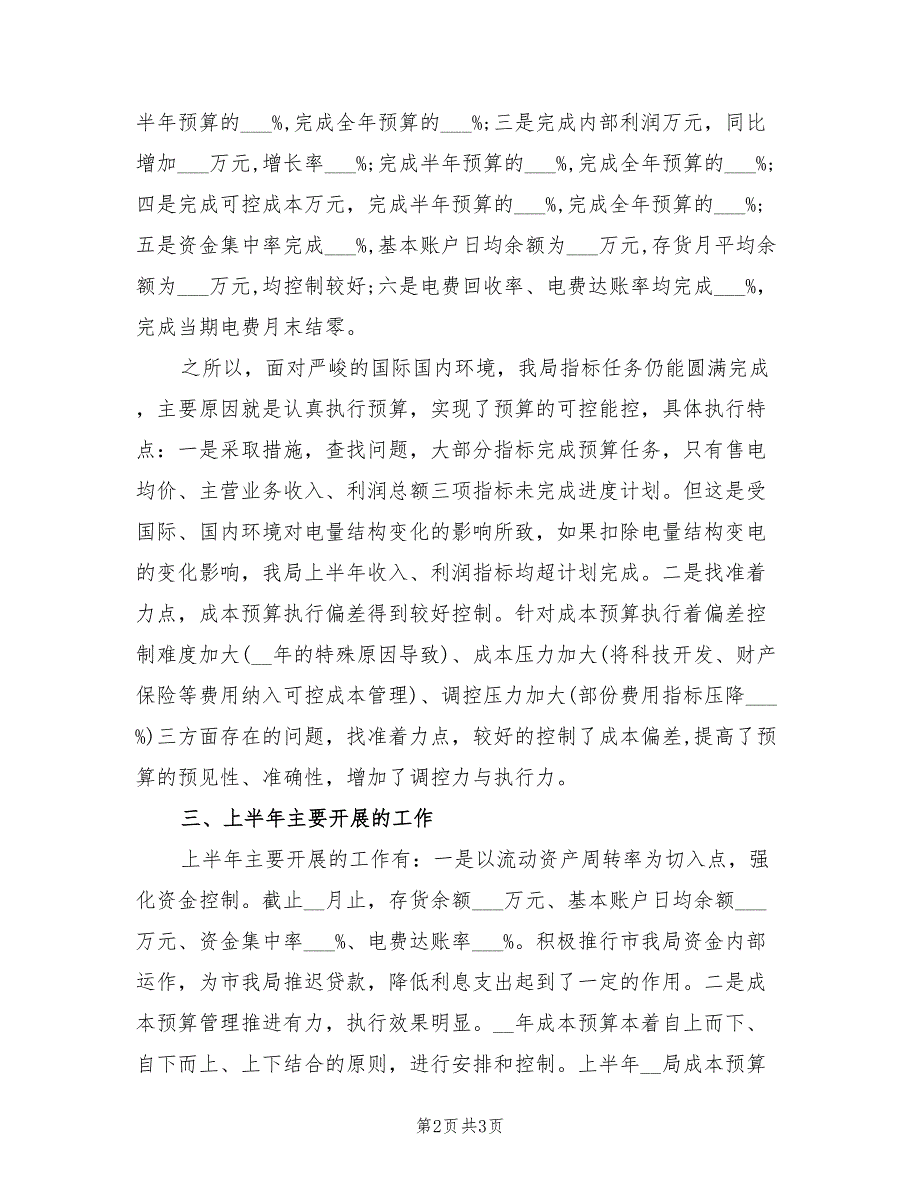 半年预算的___%,完成全年预算的___%;三是完成内部利润万元，同比增加___万元,增长率___%;完成半年预算的___%,完成全年预算的___%;四是完成可控成本万元，完成半年预算的___%,完成全年预算的___%;五是资金集中率完成___%,基本账户日均余额为___万元,存货月平均余额为___万元,均控制较好;六是电费回收率、电费达账率均完成___%,完成当期电费月末结零。

之所以，面对严峻的国际国内环境，我局指标任务仍能圆满完成，主要原因就是认真执行预算，实现了预算的可控能控，具体执行特点：一是采取措施，查找问题，大部分指标完成预算任务，只有售电均价、主营业务收入、利润总额三项指标未完成进度计划。但这是受国际、国内环境对电量结构变化的影响所致，如果扣除电量结构变电的变化影响，我局上半年收入、利润指标均超计划完成。二是找准着力点，成本预算执行偏差得到较好控制。针对成本预算执行着偏差控制难度加大(__年的特殊原因导致)、成本压力加大(将科技开发、财产保险等费用纳入可控成本管理)、调控压力加大(部份费用指标压降___%)三方面存在的问题，找准着力点，较好的控制了成本偏差,提高了预算的预见性、准确性，增加了调控力与执行力。

三、上半年主要开展的工作

上半年主要开展的工作有：一是以流动资产周转率为切入点，强化资金控制。截止__月止，存货余额___万元、基本账户日均余额___万元、资金集中率___%、电费达账率___%。积极推行市我局资金内部运作，为市我局推迟贷款，降低利息支出起到了一定的作用。二是成本预算管理推进有力，执行效果明显。__年成本预算本着自上而下、自下而上、上下结合的原则，进行安排和控制。上半年__局成本预算

第2页 共3页